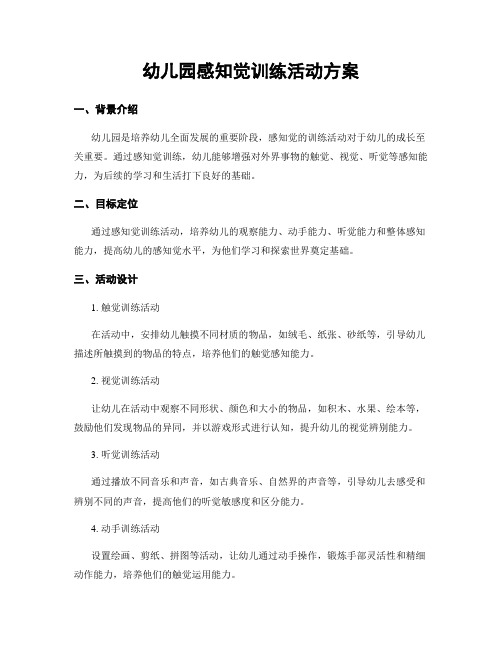 幼儿园感知觉训练活动方案

一、背景介绍

幼儿园是培养幼儿全面发展的重要阶段，感知觉的训练活动对于幼儿的成长至关重要。通过感知觉训练，幼儿能够增强对外界事物的触觉、视觉、听觉等感知能力，为后续的学习和生活打下良好的基础。

二、目标定位

通过感知觉训练活动，培养幼儿的观察能力、动手能力、听觉能力和整体感知能力，提高幼儿的感知觉水平，为他们学习和探索世界奠定基础。

三、活动设计

1. 触觉训练活动

在活动中，安排幼儿触摸不同材质的物品，如绒毛、纸张、砂纸等，引导幼儿描述所触摸到的物品的特点，培养他们的触觉感知能力。

2. 视觉训练活动

让幼儿在活动中观察不同形状、颜色和大小的物品，如积木、水果、绘本等，鼓励他们发现物品的异同，并以游戏形式进行认知，提升幼儿的视觉辨别能力。

3. 听觉训练活动

通过播放不同音乐和声音，如古典音乐、自然界的声音等，引导幼儿去感受和辨别不同的声音，提高他们的听觉敏感度和区分能力。

4. 动手训练活动

设置绘画、剪纸、拼图等活动，让幼儿通过动手操作，锻炼手部灵活性和精细动作能力，培养他们的触觉运用能力。